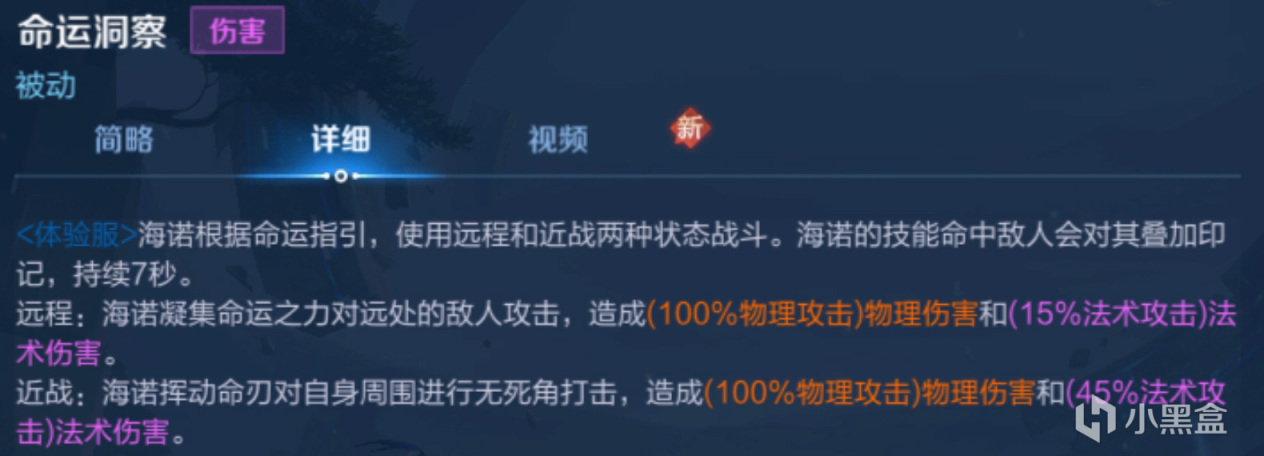 命运洞察 伤害

被动

简略 详细 视频 新

<体验服>海诺根据命运指引，使用远程和近战两种状态战斗。海诺的技能命中敌人会对其叠加印记，持续7秒。
远程：海诺凝集命运之力对远处的敌人攻击，造成(100%物理攻击)物理伤害和(15%法术攻击)法术伤害。
近战：海诺挥动命刃对自身周围进行无死角打击，造成(100%物理攻击)物理伤害和(45%法术攻击)法术伤害。

小黑盒